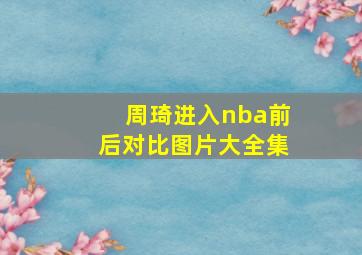 周琦进入nba前后对比图片大全集